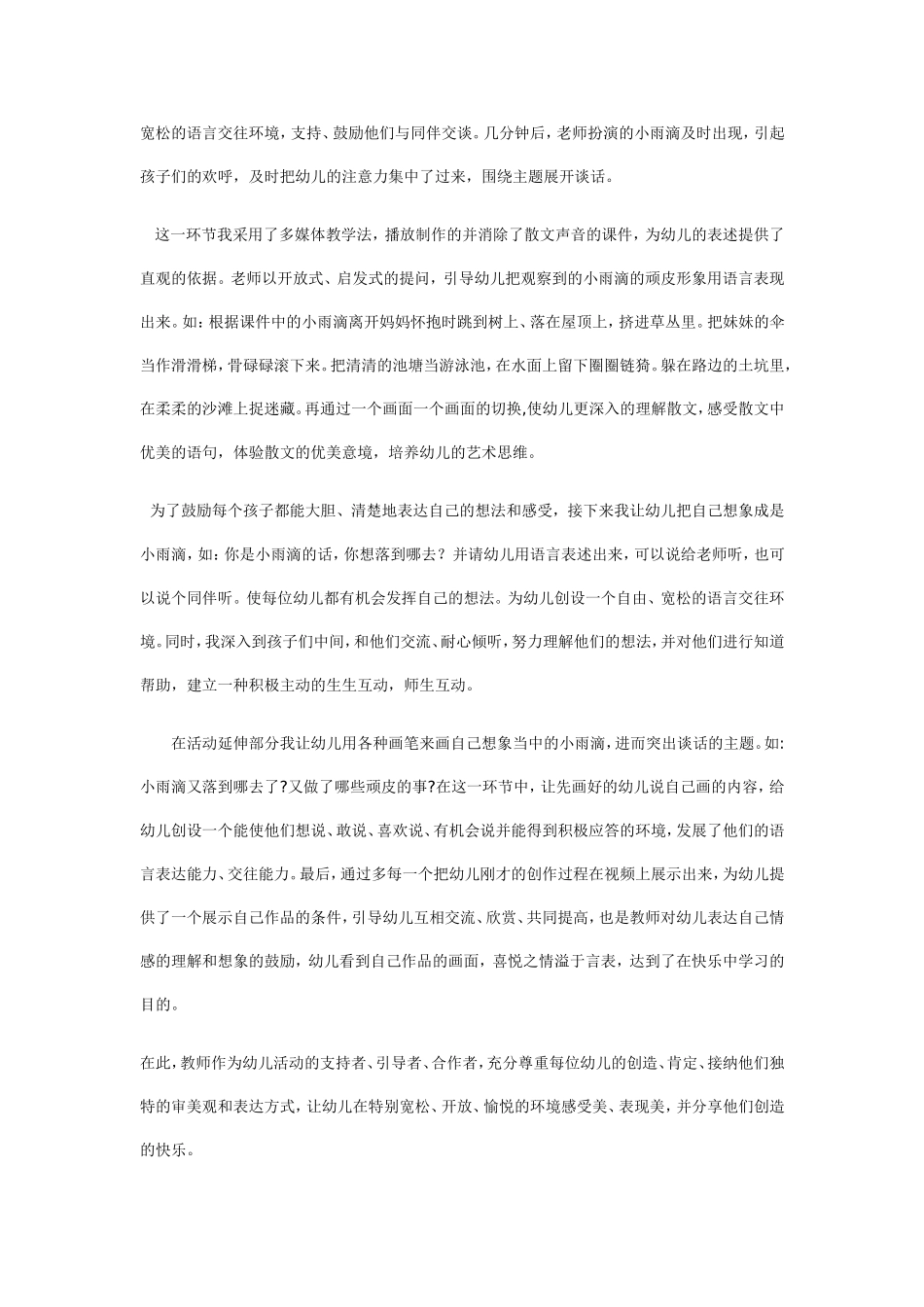 宽松的语言交往环境，支持、鼓励他们与同伴交谈。几分钟后，老师扮演的小雨滴及时出现，引起孩子们的欢呼，及时把幼儿的注意力集中了过来，围绕主题展开谈话。

这一环节我采用了多媒体教学法，播放制作的并消除了散文声音的课件，为幼儿的表述提供了直观的依据。老师以开放式、启发式的提问，引导幼儿把观察到的小雨滴的顽皮形象用语言表现出来。如：根据课件中的小雨滴离开妈妈怀抱时跳到树上、落在屋顶上，挤进草丛里。把妹妹的伞当作滑滑梯，骨碌碌滚下来。把清清的池塘当游泳池，在水面上留下圈圈链猗。躲在路边的土坑里，在柔柔的沙滩上捉迷藏。再通过一个画面一个画面的切换，使幼儿更深入的理解散文，感受散文中优美的语句，体验散文的优美意境，培养幼儿的艺术思维。

为了鼓励每个孩子都能大胆、清楚地表达自己的想法和感受，接下来我让幼儿把自己想象成是小雨滴，如：你是小雨滴的话，你想落到哪去？并请幼儿用语言表述出来，可以说给老师听，也可以说个同伴听。使每位幼儿都有机会发挥自己的想法。为幼儿创设一个自由、宽松的语言交往环境。同时，我深入到孩子们中间，和他们交流、耐心倾听，努力理解他们的想法，并对他们进行知道帮助，建立一种积极主动的生生互动，师生互动。

在活动延伸部分我让幼儿用各种画笔来画自己想象当中的小雨滴，进而突出谈话的主题。如：小雨滴又落到哪去了?又做了哪些顽皮的事?在这一环节中，让先画好的幼儿说自己画的内容，给幼儿创设一个能使他们想说、敢说、喜欢说、有机会说并能得到积极应答的环境，发展了他们的语言表达能力、交往能力。最后，通过多每一个把幼儿刚才的创作过程在视频上展示出来，为幼儿提供了一个展示自己作品的条件，引导幼儿互相交流、欣赏、共同提高，也是教师对幼儿表达自己情感的理解和想象的鼓励，幼儿看到自己作品的画面，喜悦之情溢于言表，达到了在快乐中学习的目的。

在此，教师作为幼儿活动的支持者、引导者、合作者，充分尊重每位幼儿的创造、肯定、接纳他们独特的审美观和表达方式，让幼儿在特别宽松、开放、愉悦的环境感受美、表现美，并分享他们创造的快乐。